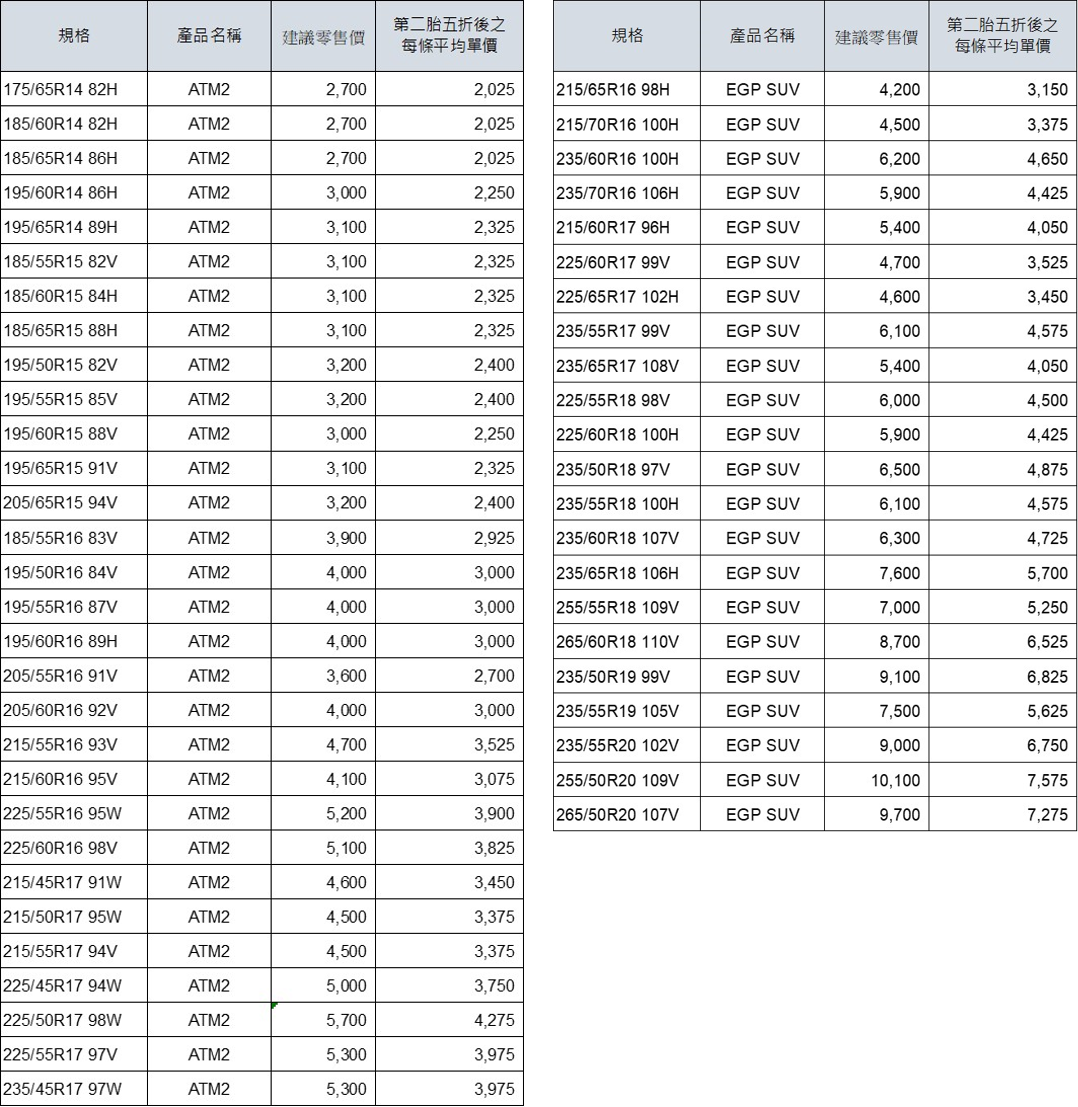 | 規格 | 產品名稱 | 建議零售價 | 第二胎五折後之每條平均單價 |
|---|---|---|---|
| 175/65R14 82H | ATM2 | 2,700 | 2,025 |
| 185/60R14 82H | ATM2 | 2,700 | 2,025 |
| 185/65R14 86H | ATM2 | 2,700 | 2,025 |
| 195/60R14 86H | ATM2 | 3,000 | 2,250 |
| 195/65R14 89H | ATM2 | 3,100 | 2,325 |
| 185/55R15 82V | ATM2 | 3,100 | 2,325 |
| 185/60R15 84H | ATM2 | 3,100 | 2,325 |
| 185/65R15 88H | ATM2 | 3,100 | 2,325 |
| 195/50R15 82V | ATM2 | 3,200 | 2,400 |
| 195/55R15 85V | ATM2 | 3,200 | 2,400 |
| 195/60R15 88V | ATM2 | 3,000 | 2,250 |
| 195/65R15 91V | ATM2 | 3,100 | 2,325 |
| 205/65R15 94V | ATM2 | 3,200 | 2,400 |
| 185/55R16 83V | ATM2 | 3,900 | 2,925 |
| 195/50R16 84V | ATM2 | 4,000 | 3,000 |
| 195/55R16 87V | ATM2 | 4,000 | 3,000 |
| 195/60R16 89H | ATM2 | 4,000 | 3,000 |
| 205/55R16 91V | ATM2 | 3,600 | 2,700 |
| 205/60R16 92V | ATM2 | 4,000 | 3,000 |
| 215/55R16 93V | ATM2 | 4,700 | 3,525 |
| 215/60R16 95V | ATM2 | 4,100 | 3,075 |
| 225/55R16 95W | ATM2 | 5,200 | 3,900 |
| 225/60R16 98V | ATM2 | 5,100 | 3,825 |
| 215/45R17 91W | ATM2 | 4,600 | 3,450 |
| 215/50R17 95W | ATM2 | 4,500 | 3,375 |
| 215/55R17 94V | ATM2 | 4,500 | 3,375 |
| 225/45R17 94W | ATM2 | 5,000 | 3,750 |
| 225/50R17 98W | ATM2 | 5,700 | 4,275 |
| 225/55R17 97V | ATM2 | 5,300 | 3,975 |
| 235/45R17 97W | ATM2 | 5,300 | 3,975 |

| 規格 | 產品名稱 | 建議零售價 | 第二胎五折後之每條平均單價 |
|---|---|---|---|
| 215/65R16 98H | EGP SUV | 4,200 | 3,150 |
| 215/70R16 100H | EGP SUV | 4,500 | 3,375 |
| 235/60R16 100H | EGP SUV | 6,200 | 4,650 |
| 235/70R16 106H | EGP SUV | 5,900 | 4,425 |
| 215/60R17 96H | EGP SUV | 5,400 | 4,050 |
| 225/60R17 99V | EGP SUV | 4,700 | 3,525 |
| 225/65R17 102H | EGP SUV | 4,600 | 3,450 |
| 235/55R17 99V | EGP SUV | 6,100 | 4,575 |
| 235/65R17 108V | EGP SUV | 5,400 | 4,050 |
| 225/55R18 98V | EGP SUV | 6,000 | 4,500 |
| 225/60R18 100H | EGP SUV | 5,900 | 4,425 |
| 235/50R18 97V | EGP SUV | 6,500 | 4,875 |
| 235/55R18 100H | EGP SUV | 6,100 | 4,575 |
| 235/60R18 107V | EGP SUV | 6,300 | 4,725 |
| 235/65R18 106H | EGP SUV | 7,600 | 5,700 |
| 255/55R18 109V | EGP SUV | 7,000 | 5,250 |
| 265/60R18 110V | EGP SUV | 8,700 | 6,525 |
| 235/50R19 99V | EGP SUV | 9,100 | 6,825 |
| 235/55R19 105V | EGP SUV | 7,500 | 5,625 |
| 235/55R20 102V | EGP SUV | 9,000 | 6,750 |
| 255/50R20 109V | EGP SUV | 10,100 | 7,575 |
| 265/50R20 107V | EGP SUV | 9,700 | 7,275 |